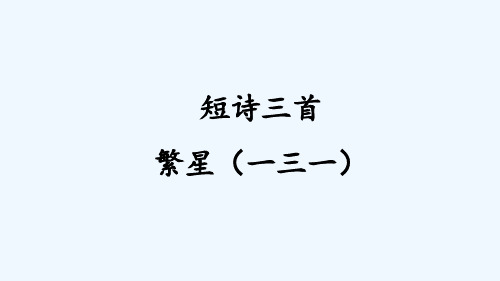 短诗三首

繁星（一三一）